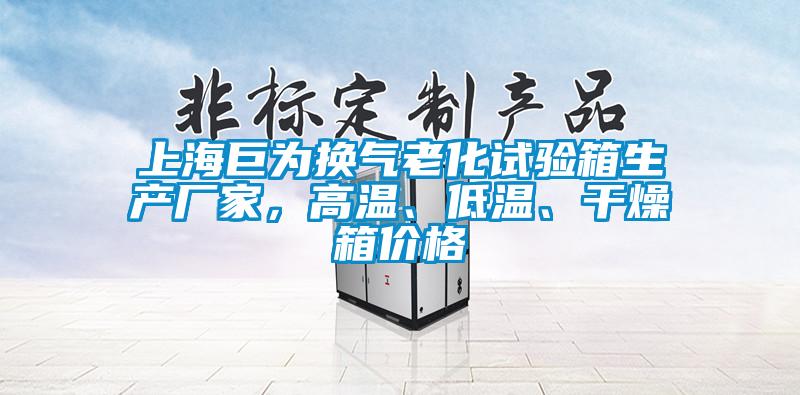 非标定制产品

上海巨为换气老化试验箱生产厂家，高温、低温、干燥箱价格